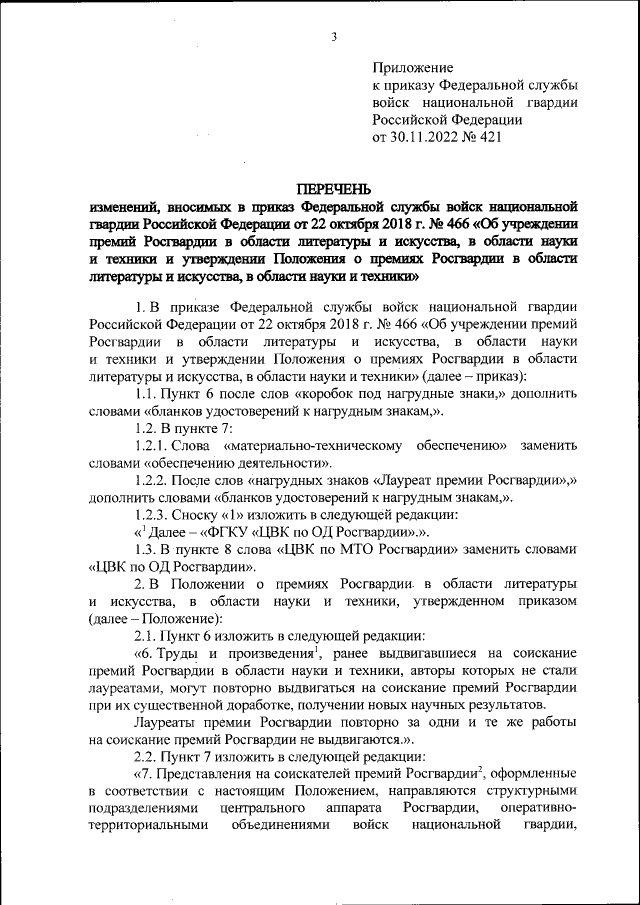 3

Приложение
к приказу Федеральной службы войск национальной гвардии Российской Федерации
от 30.11.2022 № 421

ПЕРЕЧЕНЬ
изменений, вносимых в приказ Федеральной службы войск национальной гвардии Российской Федерации от 22 октября 2018 г. № 466 «Об учреждении премий Росгвардии в области литературы и искусства, в области науки и техники и утверждении Положения о премиях Росгвардии в области литературы и искусства, в области науки и техники»

1. В приказе Федеральной службы войск национальной гвардии Российской Федерации от 22 октября 2018 г. № 466 «Об учреждении премий Росгвардии в области литературы и искусства, в области науки и техники и утверждении Положения о премиях Росгвардии в области литературы и искусства, в области науки и техники» (далее – приказ):

1.1. Пункт 6 после слов «коробок под нагрудные знаки,» дополнить словами «бланков удостоверений к нагрудным знакам,».

1.2. В пункте 7:

1.2.1. Слова «материально-техническому обеспечению» заменить словами «обеспечению деятельности».

1.2.2. После слов «нагрудных знаков «Лауреат премии Росгвардии»,» дополнить словами «бланков удостоверений к нагрудным знакам,».

1.2.3. Сноску «1» изложить в следующей редакции:

«$^1$ Далее – «ФГКУ «ЦВК по ОД Росгвардии».».

1.3. В пункте 8 слова «ЦВК по МТО Росгвардии» заменить словами «ЦВК по ОД Росгвардии».

2. В Положении о премиях Росгвардии в области литературы и искусства, в области науки и техники, утвержденном приказом (далее – Положение):

2.1. Пункт 6 изложить в следующей редакции:

«6. Труды и произведения$^1$, ранее выдвигавшиеся на соискание премий Росгвардии в области науки и техники, авторы которых не стали лауреатами, могут повторно выдвигаться на соискание премий Росгвардии при их существенной доработке, получении новых научных результатов.

Лауреаты премии Росгвардии повторно за одни и те же работы на соискание премий Росгвардии не выдвигаются.».

2.2. Пункт 7 изложить в следующей редакции:

«7. Представления на соискателей премий Росгвардии$^2$, оформленные в соответствии с настоящим Положением, направляются структурными подразделениями центрального аппарата Росгвардии, оперативно-территориальными объединениями войск национальной гвардии,